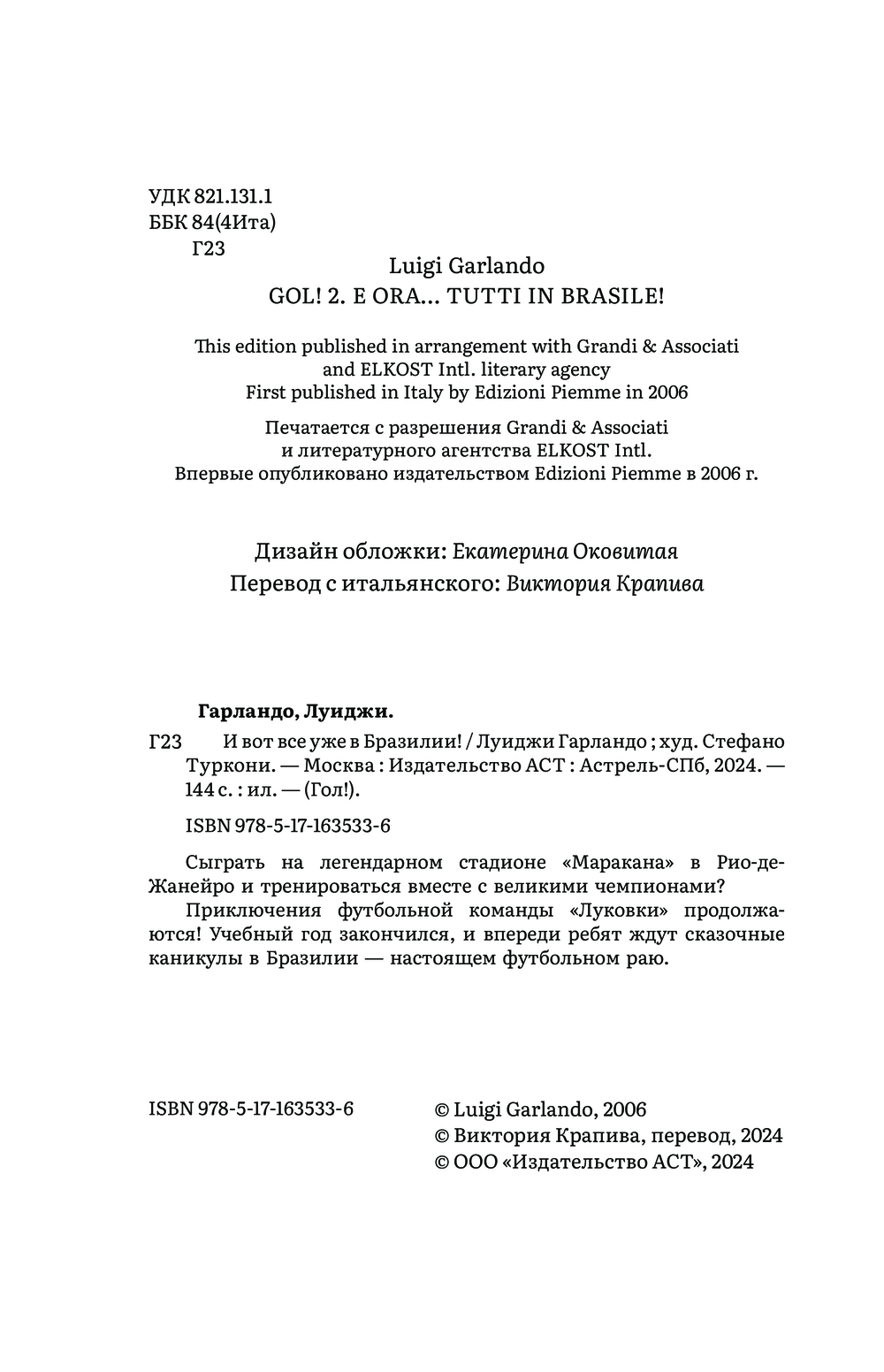 УДК 821.131.1
ББК 84(4Ита)
Г23

Luigi Garlando
GOL! 2. E ORA... TUTTI IN BRASILE!

This edition published in arrangement with Grandi & Associati and ELKOST Intl. literary agency
First published in Italy by Edizioni Piemme in 2006

Печатается с разрешения Grandi & Associati и литературного агентства ELKOST Intl.
Впервые опубликовано издательством Edizioni Piemme в 2006 г.

Дизайн обложки: Екатерина Оковитая
Перевод с итальянского: Виктория Крапива

Гарландо, Луиджи.
Г23 И вот все уже в Бразилии! / Луиджи Гарландо ; худ. Стефано Туркони. — Москва : Издательство АСТ : Астрель-СПб, 2024. — 144 с. : ил. — (Гол!).

ISBN 978-5-17-163533-6

Сыграть на легендарном стадионе «Маракана» в Рио-де-Жанейро и тренироваться вместе с великими чемпионами?
Приключения футбольной команды «Луковки» продолжаются! Учебный год закончился, и впереди ребят ждут сказочные каникулы в Бразилии — настоящем футбольном раю.

ISBN 978-5-17-163533-6

© Luigi Garlando, 2006
© Виктория Крапива, перевод, 2024
© ООО «Издательство АСТ», 2024